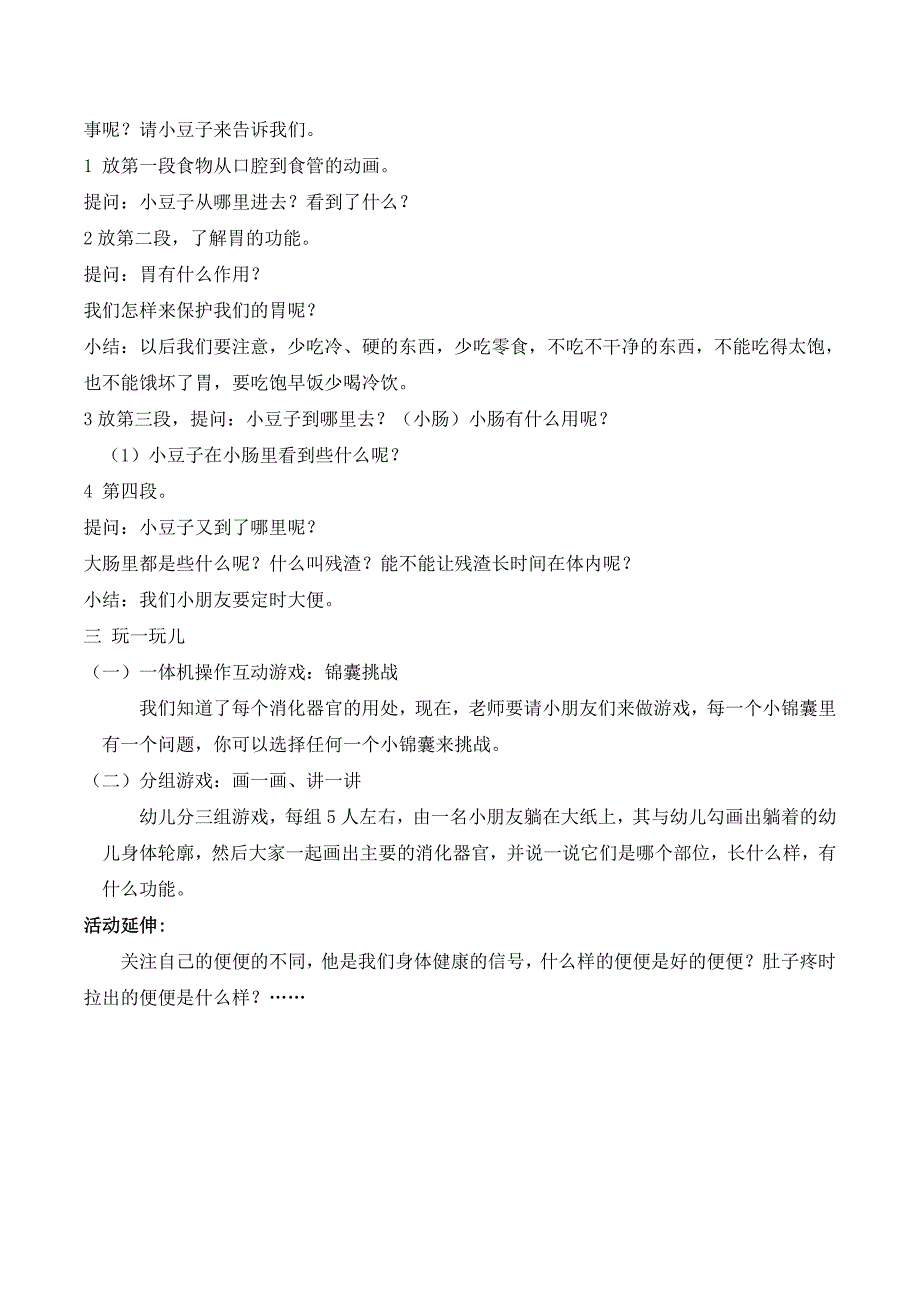 事呢？请小豆子来告诉我们。

1 放第一段食物从口腔到食管的动画。

提问：小豆子从哪里进去？看到了什么？

2 放第二段，了解胃的功能。

提问：胃有什么作用？

我们怎样来保护我们的胃呢？

小结：以后我们要注意，少吃冷、硬的东西，少吃零食，不吃不干净的东西，不能吃得太饱，也不能饿坏了胃，要吃饱早饭少喝冷饮。

3 放第三段，提问：小豆子到哪里去？（小肠）小肠有什么用呢？

（1）小豆子在小肠里看到些什么呢？

4 第四段。

提问：小豆子又到了哪里呢？

大肠里都是些什么呢？什么叫残渣？能不能让残渣长时间在体内呢？

小结：我们小朋友要定时大便。

三 玩一玩儿

（一）一体机操作互动游戏：锦囊挑战

我们知道了每个消化器官的用处，现在，老师要请小朋友们来做游戏，每一个小锦囊里有一个问题，你可以选择任何一个小锦囊来挑战。

（二）分组游戏：画一画、讲一讲

幼儿分三组游戏，每组 5 人左右，由一名小朋友躺在大纸上，其与幼儿勾画出躺着的幼儿身体轮廓，然后大家一起画出主要的消化器官，并说一说它们是哪个部位，长什么样，有什么功能。

活动延伸：

关注自己的便便的不同，他是我们身体健康的信号，什么样的便便是好的便便？肚子疼时拉出的便便是什么样？……